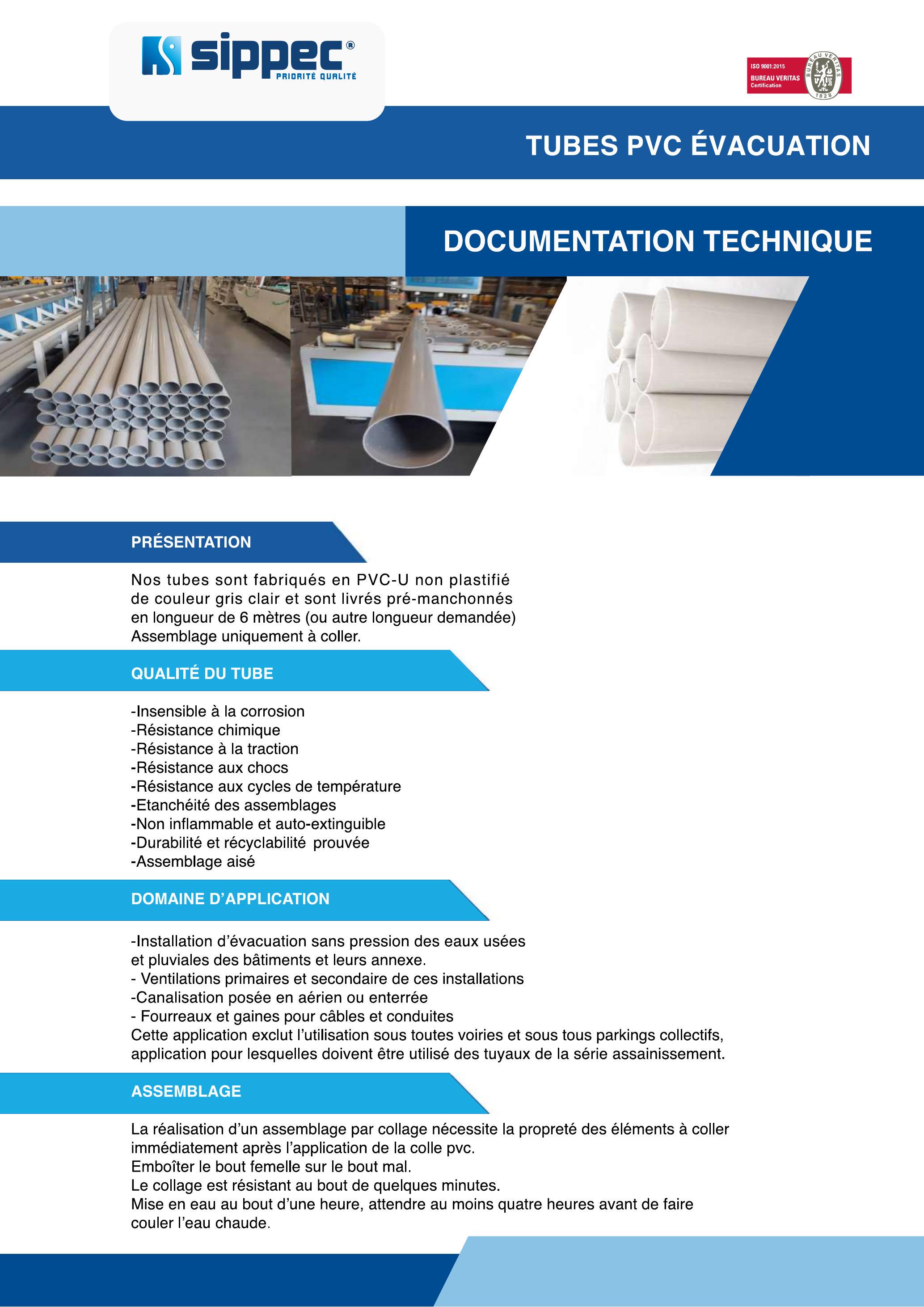 sippec®
PRIORITÉ QUALITÉ

ISO 9001:2015
BUREAU VERITAS
Certification
BUREAU VERITAS
1828

TUBES PVC ÉVACUATION

DOCUMENTATION TECHNIQUE

PRÉSENTATION

Nos tubes sont fabriqués en PVC-U non plastifié de couleur gris clair et sont livrés pré-manchonnés en longueur de 6 mètres (ou autre longueur demandée) Assemblage uniquement à coller.

QUALITÉ DU TUBE

-Insensible à la corrosion
-Résistance chimique
-Résistance à la traction
-Résistance aux chocs
-Résistance aux cycles de température
-Etanchéité des assemblages
-Non inflammable et auto-extinguible
-Durabilité et récyclabilité prouvée
-Assemblage aisé

DOMAINE D'APPLICATION

-Installation d'évacuation sans pression des eaux usées et pluviales des bâtiments et leurs annexe.
- Ventilations primaires et secondaire de ces installations
-Canalisation posée en aérien ou enterrée
- Fourreaux et gaines pour câbles et conduites
Cette application exclut l'utilisation sous toutes voiries et sous tous parkings collectifs, application pour lesquelles doivent être utilisé des tuyaux de la série assainissement.

ASSEMBLAGE

La réalisation d'un assemblage par collage nécessite la propreté des éléments à coller immédiatement après l'application de la colle pvc.
Emboîter le bout femelle sur le bout mal.
Le collage est résistant au bout de quelques minutes.
Mise en eau au bout d'une heure, attendre au moins quatre heures avant de faire couler l'eau chaude.